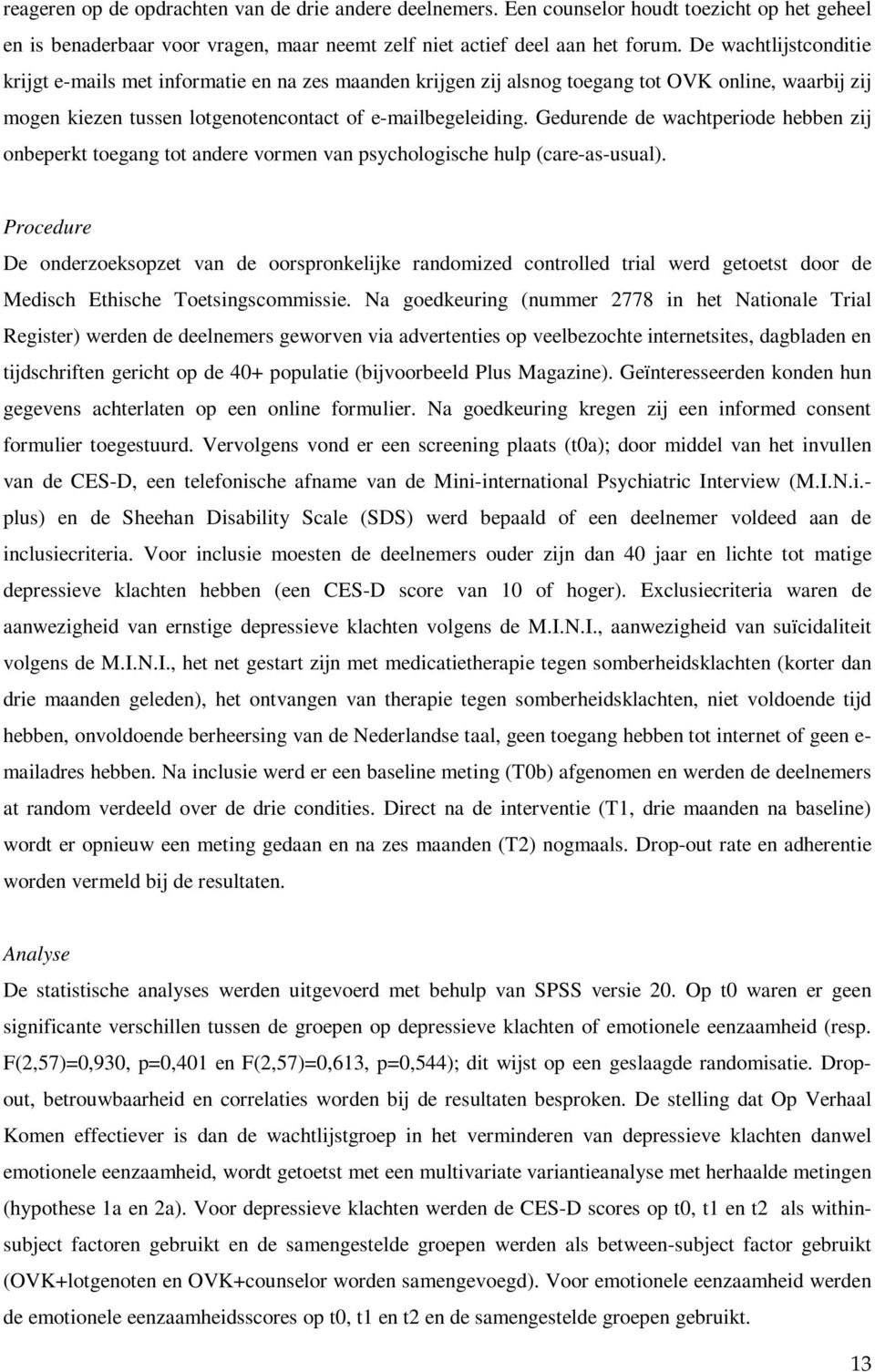 reageren op de opdrachten van de drie andere deelnemers. Een counselor houdt toezicht op het geheel en is benaderbaar voor vragen, maar neemt zelf niet actief deel aan het forum. De wachtlijstconditie krijgt e-mails met informatie en na zes maanden krijgen zij alsnog toegang tot OVK online, waarbij zij mogen kiezen tussen lotgenotencontact of e-mailbegeleiding. Gedurende de wachtperiode hebben zij onbeperkt toegang tot andere vormen van psychologische hulp (care-as-usual).

Procedure

De onderzoeksopzet van de oorspronkelijke randomized controlled trial werd getoetst door de Medisch Ethische Toetsingscommissie. Na goedkeuring (nummer 2778 in het Nationale Trial Register) werden de deelnemers geworven via advertenties op veelbezochte internetsites, dagbladen en tijdschriften gericht op de 40+ populatie (bijvoorbeeld Plus Magazine). Geïnteresseerden konden hun gegevens achterlaten op een online formulier. Na goedkeuring kregen zij een informed consent formulier toegestuurd. Vervolgens vond er een screening plaats (t0a); door middel van het invullen van de CES-D, een telefonische afname van de Mini-international Psychiatric Interview (M.I.N.i.-plus) en de Sheehan Disability Scale (SDS) werd bepaald of een deelnemer voldeed aan de inclusiecriteria. Voor inclusie moesten de deelnemers ouder zijn dan 40 jaar en lichte tot matige depressieve klachten hebben (een CES-D score van 10 of hoger). Exclusiecriteria waren de aanwezigheid van ernstige depressieve klachten volgens de M.I.N.I., aanwezigheid van suïcidaliteit volgens de M.I.N.I., het net gestart zijn met medicatietherapie tegen somberheidsklachten (korter dan drie maanden geleden), het ontvangen van therapie tegen somberheidsklachten, niet voldoende tijd hebben, onvoldoende berheersing van de Nederlandse taal, geen toegang hebben tot internet of geen e-mailadres hebben. Na inclusie werd er een baseline meting (T0b) afgenomen en werden de deelnemers at random verdeeld over de drie condities. Direct na de interventie (T1, drie maanden na baseline) wordt er opnieuw een meting gedaan en na zes maanden (T2) nogmaals. Drop-out rate en adherentie worden vermeld bij de resultaten.

Analyse

De statistische analyses werden uitgevoerd met behulp van SPSS versie 20. Op t0 waren er geen significante verschillen tussen de groepen op depressieve klachten of emotionele eenzaamheid (resp. F(2,57)=0,930, p=0,401 en F(2,57)=0,613, p=0,544); dit wijst op een geslaagde randomisatie. Drop-out, betrouwbaarheid en correlaties worden bij de resultaten besproken. De stelling dat Op Verhaal Komen effectiever is dan de wachtlijstgroep in het verminderen van depressieve klachten danwel emotionele eenzaamheid, wordt getoetst met een multivariate variantieanalyse met herhaalde metingen (hypothese 1a en 2a). Voor depressieve klachten werden de CES-D scores op t0, t1 en t2 als within-subject factoren gebruikt en de samengestelde groepen werden als between-subject factor gebruikt (OVK+lotgenoten en OVK+counselor worden samengevoegd). Voor emotionele eenzaamheid werden de emotionele eenzaamheidsscores op t0, t1 en t2 en de samengestelde groepen gebruikt.

13